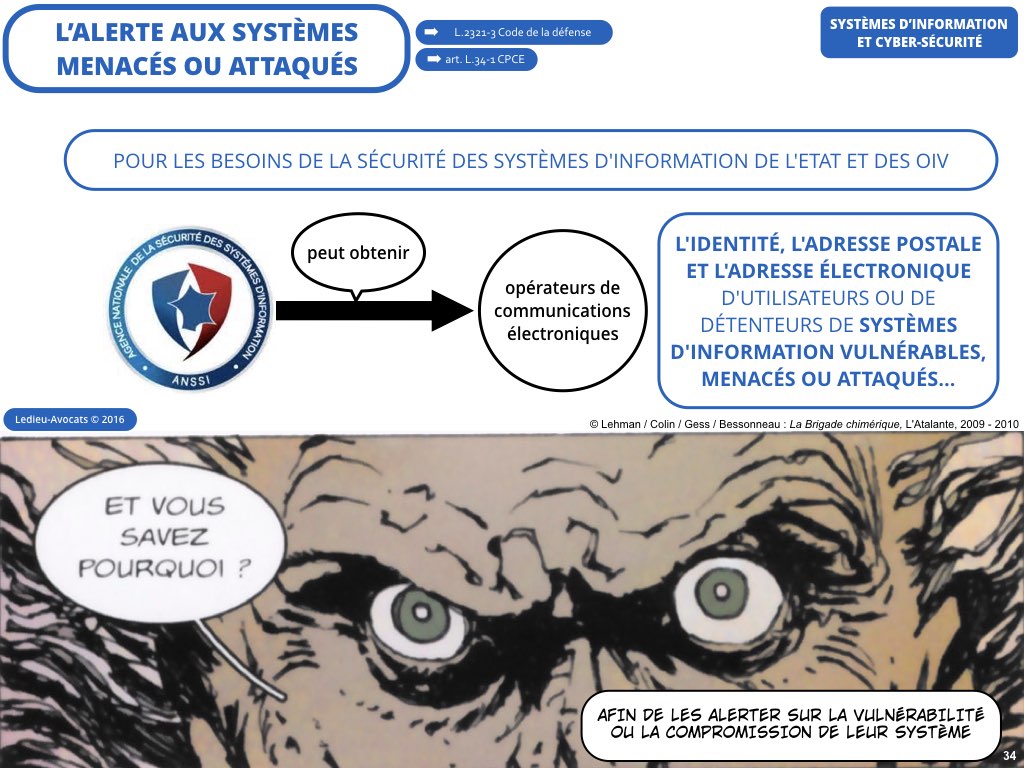 L'ALERTE AUX SYSTÈMES MENACÉS OU ATTAQUÉS

L.2321-3 Code de la défense

art. L.34-1 CPCE

SYSTÈMES D'INFORMATION ET CYBER-SÉCURITÉ

POUR LES BESOINS DE LA SÉCURITÉ DES SYSTÈMES D'INFORMATION DE L'ETAT ET DES OIV

AGENCE NATIONALE DE LA SÉCURITÉ DES SYSTÈMES D'INFORMATION
ANSSI

peut obtenir

opérateurs de communications électroniques

L'IDENTITÉ, L'ADRESSE POSTALE ET L'ADRESSE ÉLECTRONIQUE D'UTILISATEURS OU DE DÉTENTEURS DE SYSTÈMES D'INFORMATION VULNÉRABLES, MENACÉS OU ATTAQUÉS...

Ledieu-Avocats © 2016

© Lehman / Colin / Gess / Bessonneau : La Brigade chimérique, L'Atalante, 2009 - 2010

ET VOUS SAVEZ POURQUOI ?

AFIN DE LES ALERTER SUR LA VULNÉRABILITÉ OU LA COMPROMISSION DE LEUR SYSTÈME

34